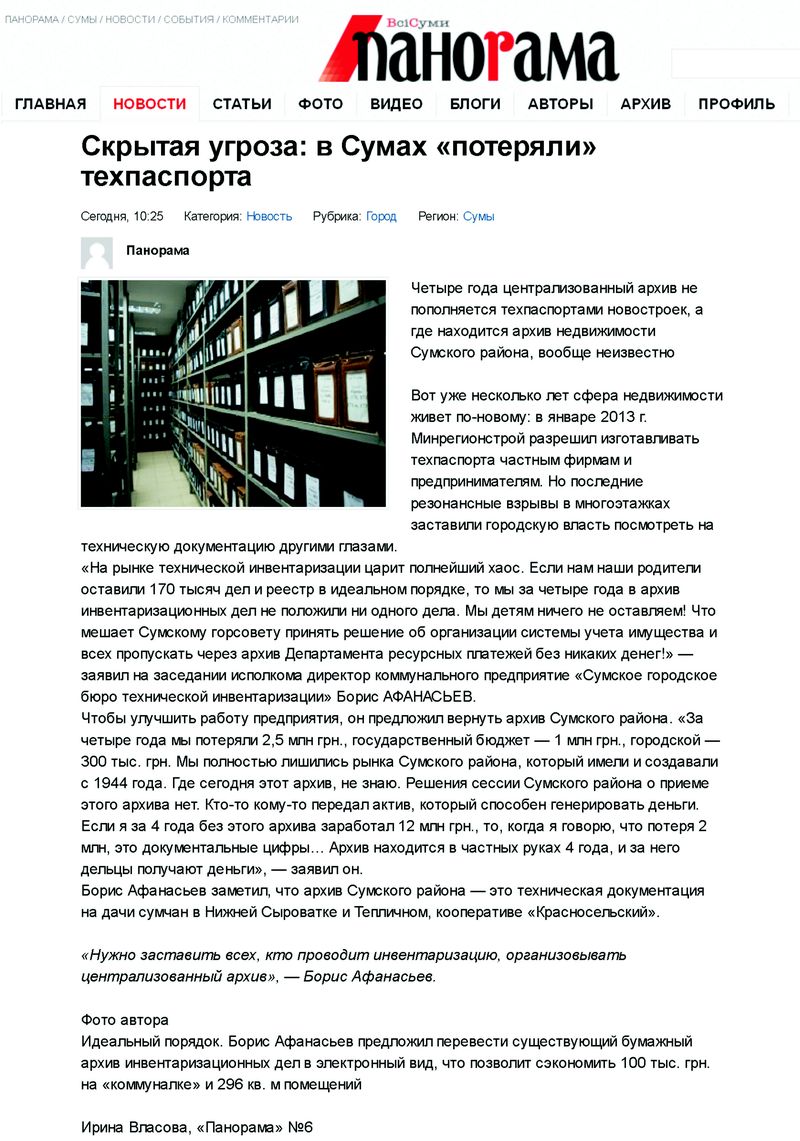 ПАНОРАМА / СУМЫ / НОВОСТИ / СОБЫТИЯ / КОММЕНТАРИИ

ВсіСуми
панорама

ГЛАВНАЯ НОВОСТИ СТАТЬИ ФОТО ВИДЕО БЛОГИ АВТОРЫ АРХИВ ПРОФИЛЬ

Скрытая угроза: в Сумах «потеряли» техпаспорта

Сегодня, 10:25 Категория: Новость Рубрика: Город Регион: Сумы

Панорама

Четыре года централизованный архив не пополняется техпаспортами новостроек, а где находится архив недвижимости Сумского района, вообще неизвестно

Вот уже несколько лет сфера недвижимости живет по-новому: в январе 2013 г. Минрегионстрой разрешил изготавливать техпаспорта частным фирмам и предпринимателям. Но последние резонансные взрывы в многоэтажках заставили городскую власть посмотреть на техническую документацию другими глазами.
«На рынке технической инвентаризации царит полнейший хаос. Если нам наши родители оставили 170 тысяч дел и реестр в идеальном порядке, то мы за четыре года в архив инвентаризационных дел не положили ни одного дела. Мы детям ничего не оставляем! Что мешает Сумскому горсовету принять решение об организации системы учета имущества и всех пропускать через архив Департамента ресурсных платежей без никаких денег!» — заявил на заседании исполкома директор коммунального предприятие «Сумское городское бюро технической инвентаризации» Борис АФАНАСЬЕВ.
Чтобы улучшить работу предприятия, он предложил вернуть архив Сумского района. «За четыре года мы потеряли 2,5 млн грн., государственный бюджет — 1 млн грн., городской — 300 тыс. грн. Мы полностью лишились рынка Сумского района, который имели и создавали с 1944 года. Где сегодня этот архив, не знаю. Решения сессии Сумского района о приеме этого архива нет. Кто-то кому-то передал актив, который способен генерировать деньги. Если я за 4 года без этого архива заработал 12 млн грн., то, когда я говорю, что потеря 2 млн, это документальные цифры… Архив находится в частных руках 4 года, и за него дельцы получают деньги», — заявил он.
Борис Афанасьев заметил, что архив Сумского района — это техническая документация на дачи сумчан в Нижней Сыроватке и Тепличном, кооперативе «Красносельский».

«Нужно заставить всех, кто проводит инвентаризацию, организовывать централизованный архив», — Борис Афанасьев.

Фото автора
Идеальный порядок. Борис Афанасьев предложил перевести существующий бумажный архив инвентаризационных дел в электронный вид, что позволит сэкономить 100 тыс. грн. на «коммуналке» и 296 кв. м помещений

Ирина Власова, «Панорама» №6